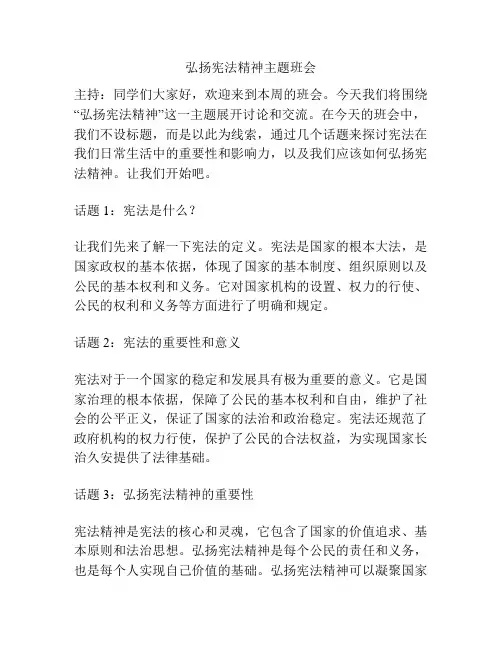 弘扬宪法精神主题班会

主持：同学们大家好，欢迎来到本周的班会。今天我们将围绕“弘扬宪法精神”这一主题展开讨论和交流。在今天的班会中，我们不设标题，而是以此为线索，通过几个话题来探讨宪法在我们日常生活中的重要性和影响力，以及我们应该如何弘扬宪法精神。让我们开始吧。

话题 1：宪法是什么？

让我们先来了解一下宪法的定义。宪法是国家的根本大法，是国家政权的基本依据，体现了国家的基本制度、组织原则以及公民的基本权利和义务。它对国家机构的设置、权力的行使、公民的权利和义务等方面进行了明确和规定。

话题 2：宪法的重要性和意义

宪法对于一个国家的稳定和发展具有极为重要的意义。它是国家治理的根本依据，保障了公民的基本权利和自由，维护了社会的公平正义，保证了国家的法治和政治稳定。宪法还规范了政府机构的权力行使，保护了公民的合法权益，为实现国家长治久安提供了法律基础。

话题 3：弘扬宪法精神的重要性

宪法精神是宪法的核心和灵魂，它包含了国家的价值追求、基本原则和法治思想。弘扬宪法精神是每个公民的责任和义务，也是每个人实现自己价值的基础。弘扬宪法精神可以凝聚国家